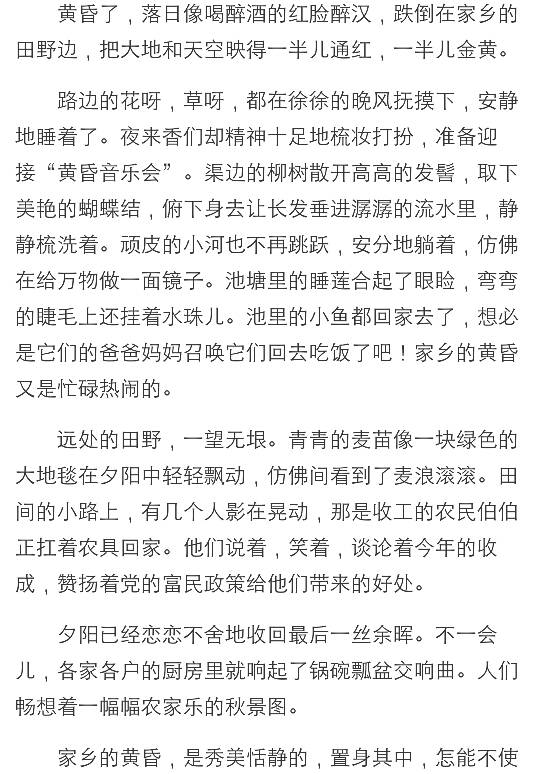 黄昏了，落日像喝醉酒的红脸醉汉，跌倒在家乡的田野边，把大地和天空映得一半儿通红，一半儿金黄。

路边的花呀，草呀，都在徐徐的晚风抚摸下，安静地睡着了。夜来香们却精神十足地梳妆打扮，准备迎接“黄昏音乐会”。渠边的柳树散开高高的发髻，取下美艳的蝴蝶结，俯下身去让长发垂进潺潺的流水里，静静梳洗着。顽皮的小河也不再跳跃，安分地躺着，仿佛在给万物做一面镜子。池塘里的睡莲合起了眼睑，弯弯的睫毛上还挂着水珠儿。池里的小鱼都回家去了，想必是它们的爸爸妈妈召唤它们回去吃饭了吧！家乡的黄昏又是忙碌热闹的。

远处的田野，一望无垠。青青的麦苗像一块绿色的大地毯在夕阳中轻轻飘动，仿佛间看到了麦浪滚滚。田间的小路上，有几个人影在晃动，那是收工的农民伯伯正扛着农具回家。他们说着，笑着，谈论着今年的收成，赞扬着党的富民政策给他们带来的好处。

夕阳已经恋恋不舍地收回最后一丝余晖。不一会儿，各家各户的厨房里就响起了锅碗瓢盆交响曲。人们畅想着一幅幅农家乐的秋景图。

家乡的黄昏，是秀美恬静的，置身其中，怎能不使